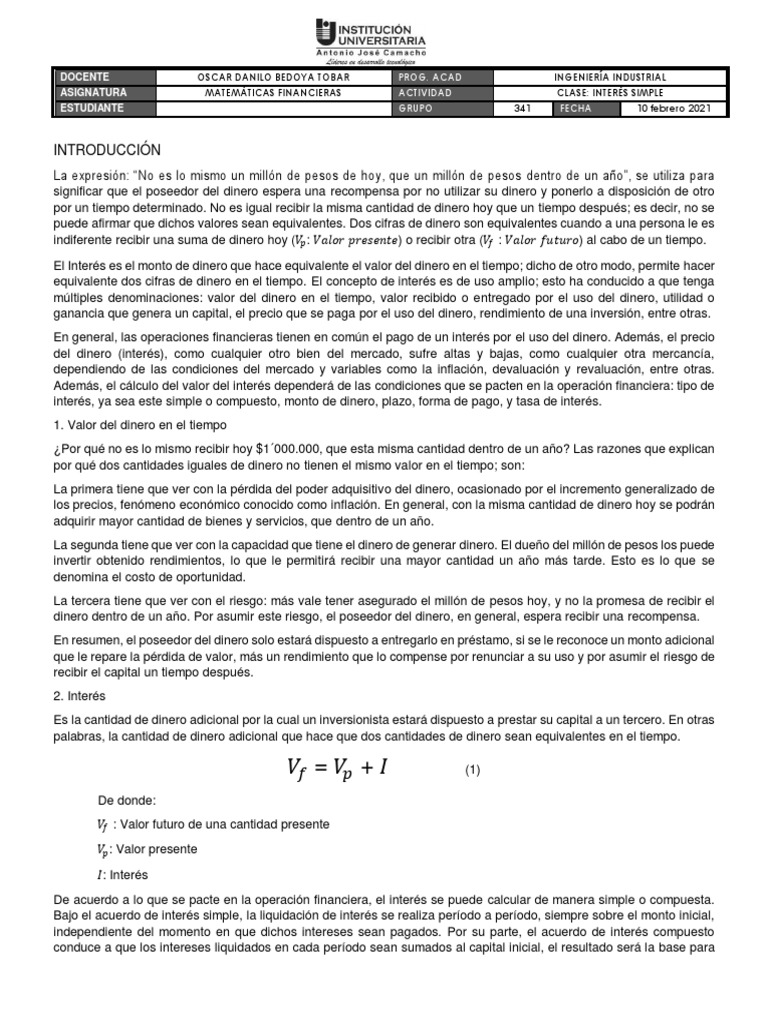 INSTITUCIÓN UNIVERSITARIA
Antonio José Camacho
Líderes en desarrollo tecnológico

| DOCENTE | OSCAR DANILO BEDOYA TOBAR | PROG. ACAD | INGENIERÍA INDUSTRIAL | | |
|---|---|---|---|---|---|
| ASIGNATURA | MATEMÁTICAS FINANCIERAS | ACTIVIDAD | CLASE: INTERÉS SIMPLE | | |
| ESTUDIANTE | | GRUPO | 341 | FECHA | 10 febrero 2021 |

INTRODUCCIÓN

La expresión: "No es lo mismo un millón de pesos de hoy, que un millón de pesos dentro de un año", se utiliza para significar que el poseedor del dinero espera una recompensa por no utilizar su dinero y ponerlo a disposición de otro por un tiempo determinado. No es igual recibir la misma cantidad de dinero hoy que un tiempo después; es decir, no se puede afirmar que dichos valores sean equivalentes. Dos cifras de dinero son equivalentes cuando a una persona le es indiferente recibir una suma de dinero hoy ($V_p$: $Valor\ presente$) o recibir otra ($V_f$ : $Valor\ futuro$) al cabo de un tiempo.

El Interés es el monto de dinero que hace equivalente el valor del dinero en el tiempo; dicho de otro modo, permite hacer equivalente dos cifras de dinero en el tiempo. El concepto de interés es de uso amplio; esto ha conducido a que tenga múltiples denominaciones: valor del dinero en el tiempo, valor recibido o entregado por el uso del dinero, utilidad o ganancia que genera un capital, el precio que se paga por el uso del dinero, rendimiento de una inversión, entre otras.

En general, las operaciones financieras tienen en común el pago de un interés por el uso del dinero. Además, el precio del dinero (interés), como cualquier otro bien del mercado, sufre altas y bajas, como cualquier otra mercancía, dependiendo de las condiciones del mercado y variables como la inflación, devaluación y revaluación, entre otras. Además, el cálculo del valor del interés dependerá de las condiciones que se pacten en la operación financiera: tipo de interés, ya sea este simple o compuesto, monto de dinero, plazo, forma de pago, y tasa de interés.

1. Valor del dinero en el tiempo

¿Por qué no es lo mismo recibir hoy $1´000.000, que esta misma cantidad dentro de un año? Las razones que explican por qué dos cantidades iguales de dinero no tienen el mismo valor en el tiempo; son:

La primera tiene que ver con la pérdida del poder adquisitivo del dinero, ocasionado por el incremento generalizado de los precios, fenómeno económico conocido como inflación. En general, con la misma cantidad de dinero hoy se podrán adquirir mayor cantidad de bienes y servicios, que dentro de un año.

La segunda tiene que ver con la capacidad que tiene el dinero de generar dinero. El dueño del millón de pesos los puede invertir obtenido rendimientos, lo que le permitirá recibir una mayor cantidad un año más tarde. Esto es lo que se denomina el costo de oportunidad.

La tercera tiene que ver con el riesgo: más vale tener asegurado el millón de pesos hoy, y no la promesa de recibir el dinero dentro de un año. Por asumir este riesgo, el poseedor del dinero, en general, espera recibir una recompensa.

En resumen, el poseedor del dinero solo estará dispuesto a entregarlo en préstamo, si se le reconoce un monto adicional que le repare la pérdida de valor, más un rendimiento que lo compense por renunciar a su uso y por asumir el riesgo de recibir el capital un tiempo después.

2. Interés

Es la cantidad de dinero adicional por la cual un inversionista estará dispuesto a prestar su capital a un tercero. En otras palabras, la cantidad de dinero adicional que hace que dos cantidades de dinero sean equivalentes en el tiempo.

$V_f = V_p + I$ (1)

De donde:

$V_f$ : Valor futuro de una cantidad presente

$V_p$: Valor presente

$I$: Interés

De acuerdo a lo que se pacte en la operación financiera, el interés se puede calcular de manera simple o compuesta. Bajo el acuerdo de interés simple, la liquidación de interés se realiza período a período, siempre sobre el monto inicial, independiente del momento en que dichos intereses sean pagados. Por su parte, el acuerdo de interés compuesto conduce a que los intereses liquidados en cada período sean sumados al capital inicial, el resultado será la base para